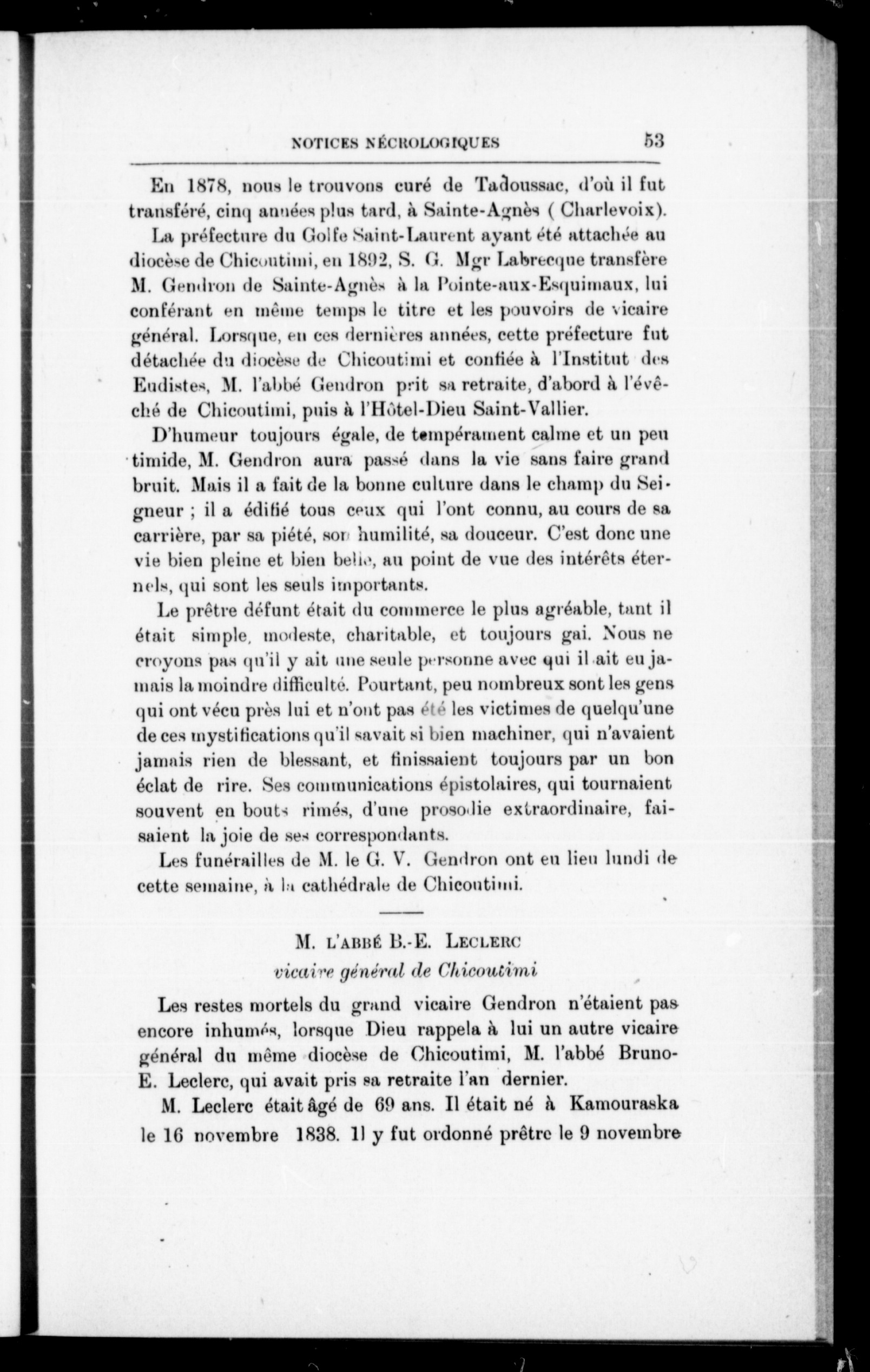 NOTICES NÉCROLOGIQUES 53

En 1878, nous le trouvons curé de Tadoussac, d'où il fut transféré, cinq années plus tard, à Sainte-Agnès ( Charlevoix).

La préfecture du Golfe Saint-Laurent ayant été attachée au diocèse de Chicoutimi, en 1892, S. G. Mgr Labrecque transfère M. Gendron de Sainte-Agnès à la Pointe-aux-Esquimaux, lui conférant en même temps le titre et les pouvoirs de vicaire général. Lorsque, en ces dernières années, cette préfecture fut détachée du diocèse de Chicoutimi et confiée à l'Institut des Eudistes, M. l'abbé Gendron prit sa retraite, d'abord à l'évêché de Chicoutimi, puis à l'Hôtel-Dieu Saint-Vallier.

D'humeur toujours égale, de tempérament calme et un peu timide, M. Gendron aura passé dans la vie sans faire grand bruit. Mais il a fait de la bonne culture dans le champ du Seigneur ; il a édifié tous ceux qui l'ont connu, au cours de sa carrière, par sa piété, son humilité, sa douceur. C'est donc une vie bien pleine et bien belle, au point de vue des intérêts éternels, qui sont les seuls importants.

Le prêtre défunt était du commerce le plus agréable, tant il était simple, modeste, charitable, et toujours gai. Nous ne croyons pas qu'il y ait une seule personne avec qui il ait eu jamais la moindre difficulté. Pourtant, peu nombreux sont les gens qui ont vécu près lui et n'ont pas été les victimes de quelqu'une de ces mystifications qu'il savait si bien machiner, qui n'avaient jamais rien de blessant, et finissaient toujours par un bon éclat de rire. Ses communications épistolaires, qui tournaient souvent en bouts rimés, d'une prosodie extraordinaire, faisaient la joie de ses correspondants.

Les funérailles de M. le G. V. Gendron ont eu lieu lundi de cette semaine, à la cathédrale de Chicoutimi.

M. L'ABBÉ B.-E. LECLERC
vicaire général de Chicoutimi

Les restes mortels du grand vicaire Gendron n'étaient pas encore inhumés, lorsque Dieu rappela à lui un autre vicaire général du même diocèse de Chicoutimi, M. l'abbé Bruno-E. Leclerc, qui avait pris sa retraite l'an dernier.

M. Leclerc était âgé de 69 ans. Il était né à Kamouraska le 16 novembre 1838. Il y fut ordonné prêtre le 9 novembre